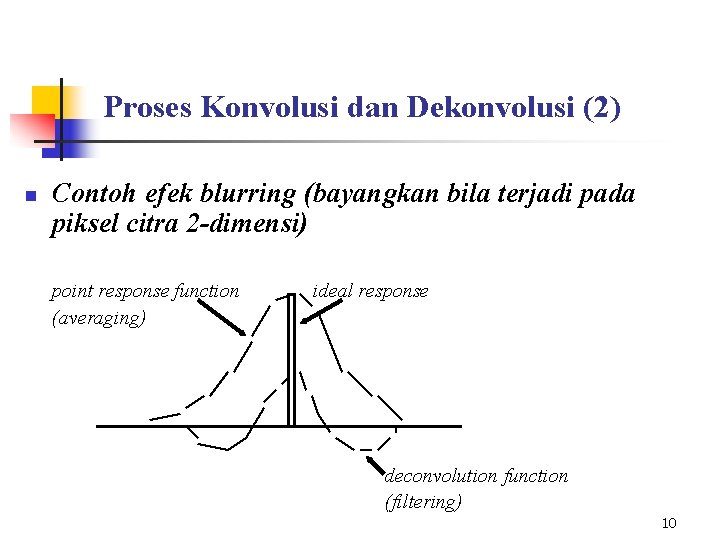 Proses Konvolusi dan Dekonvolusi (2)

Contoh efek blurring (bayangkan bila terjadi pada piksel citra 2-dimensi)

point response function (averaging)

ideal response

deconvolution function (filtering)

10